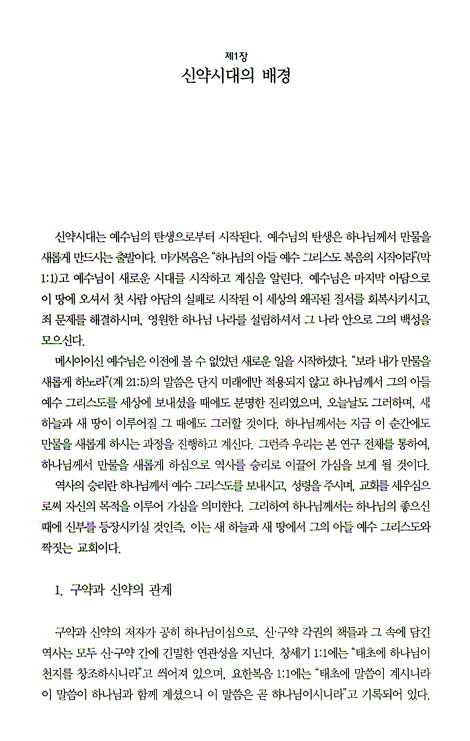 제1장
신약시대의 배경

신약시대는 예수님의 탄생으로부터 시작된다. 예수님의 탄생은 하나님께서 만물을 새롭게 만드시는 출발이다. 마가복음은 "하나님의 아들 예수 그리스도 복음의 시작이라"(막 1:1)고 예수님이 새로운 시대를 시작하고 계심을 알린다. 예수님은 마지막 아담으로 이 땅에 오셔서 첫 사람 아담의 실패로 시작된 이 세상의 왜곡된 질서를 회복시키시고, 죄 문제를 해결하시며, 영원한 하나님 나라를 설립하셔서 그 나라 안으로 그의 백성을 모으신다.

메시아이신 예수님은 이전에 볼 수 없었던 새로운 일을 시작하셨다. "보라 내가 만물을 새롭게 하노라"(계 21:5)의 말씀은 단지 미래에만 적용되지 않고 하나님께서 그의 아들 예수 그리스도를 세상에 보내셨을 때에도 분명한 진리였으며, 오늘날도 그러하며, 새 하늘과 새 땅이 이루어질 그 때에도 그러할 것이다. 하나님께서는 지금 이 순간에도 만물을 새롭게 하시는 과정을 진행하고 계신다. 그런즉 우리는 본 연구 전체를 통하여, 하나님께서 만물을 새롭게 하심으로 역사를 승리로 이끌어 가심을 보게 될 것이다.

역사의 승리란 하나님께서 예수 그리스도를 보내시고, 성령을 주시며, 교회를 세우심으로써 자신의 목적을 이루어 가심을 의미한다. 그리하여 하나님께서는 하나님의 좋으신 때에 신부를 등장시키실 것인즉, 이는 새 하늘과 새 땅에서 그의 아들 예수 그리스도와 짝짓는 교회이다.

1. 구약과 신약의 관계

구약과 신약의 저자가 공히 하나님이심으로, 신·구약 각권의 책들과 그 속에 담긴 역사는 모두 신·구약 간에 긴밀한 연관성을 지닌다. 창세기 1:1에는 "태초에 하나님이 천지를 창조하시니라"고 씌어져 있으며, 요한복음 1:1에는 "태초에 말씀이 계시니라 이 말씀이 하나님과 함께 계셨으니 이 말씀은 곧 하나님이시니라"고 기록되어 있다.